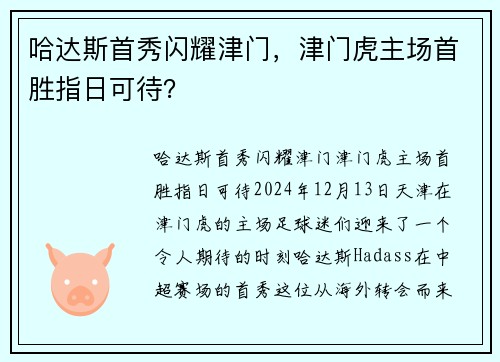 哈达斯首秀闪耀津门，津门虎主场首胜指日可待?

哈达斯首秀闪耀津门津门虎主场首胜指日可待2024年12月13日天津在津门虎的主场足球迷们迎来了一个令人期待的时刻哈达斯Hadass在中超赛场的首秀这位从海外转会而来